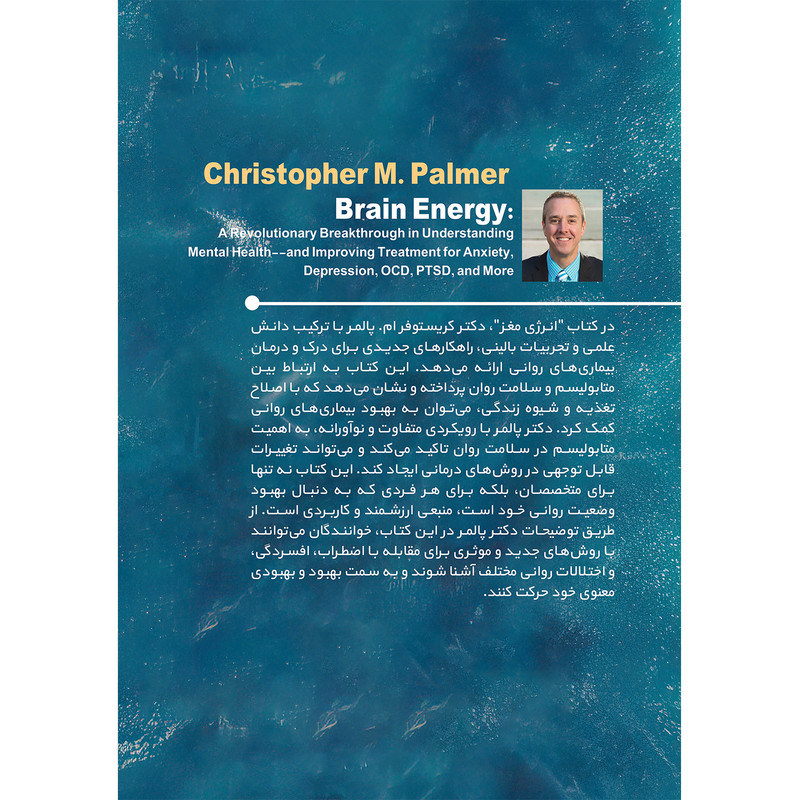 Christopher M. Palmer

Brain Energy:

A Revolutionary Breakthrough in Understanding Mental Health--and Improving Treatment for Anxiety, Depression, OCD, PTSD, and More

در کتاب "انرژی مغز"، دکتر کریستوفر ام. پالمر با ترکیب دانش علمی و تجربیات بالینی، راهکارهای جدیدی برای درک و درمان بیماری‌های روانی ارائه می‌دهد. این کتاب به ارتباط بین متابولیسم و سلامت روان پرداخته و نشان می‌دهد که با اصلاح تغذیه و شیوه زندگی، می‌توان به بهبود بیماری‌های روانی کمک کرد. دکتر پالمر با رویکردی متفاوت و نوآورانه، به اهمیت متابولیسم در سلامت روان تاکید می‌کند و می‌تواند تغییرات قابل توجهی در روش‌های درمانی ایجاد کند. این کتاب نه تنها برای متخصصان، بلکه برای هر فردی که به دنبال بهبود وضعیت روانی خود است، منبعی ارزشمند و کاربردی است. از طریق توضیحات دکتر پالمر در این کتاب، خوانندگان می‌توانند با روش‌های جدید و موثری برای مقابله با اضطراب، افسردگی، و اختلالات روانی مختلف آشنا شوند و به سمت بهبود و بهبودی معنوی خود حرکت کنند.